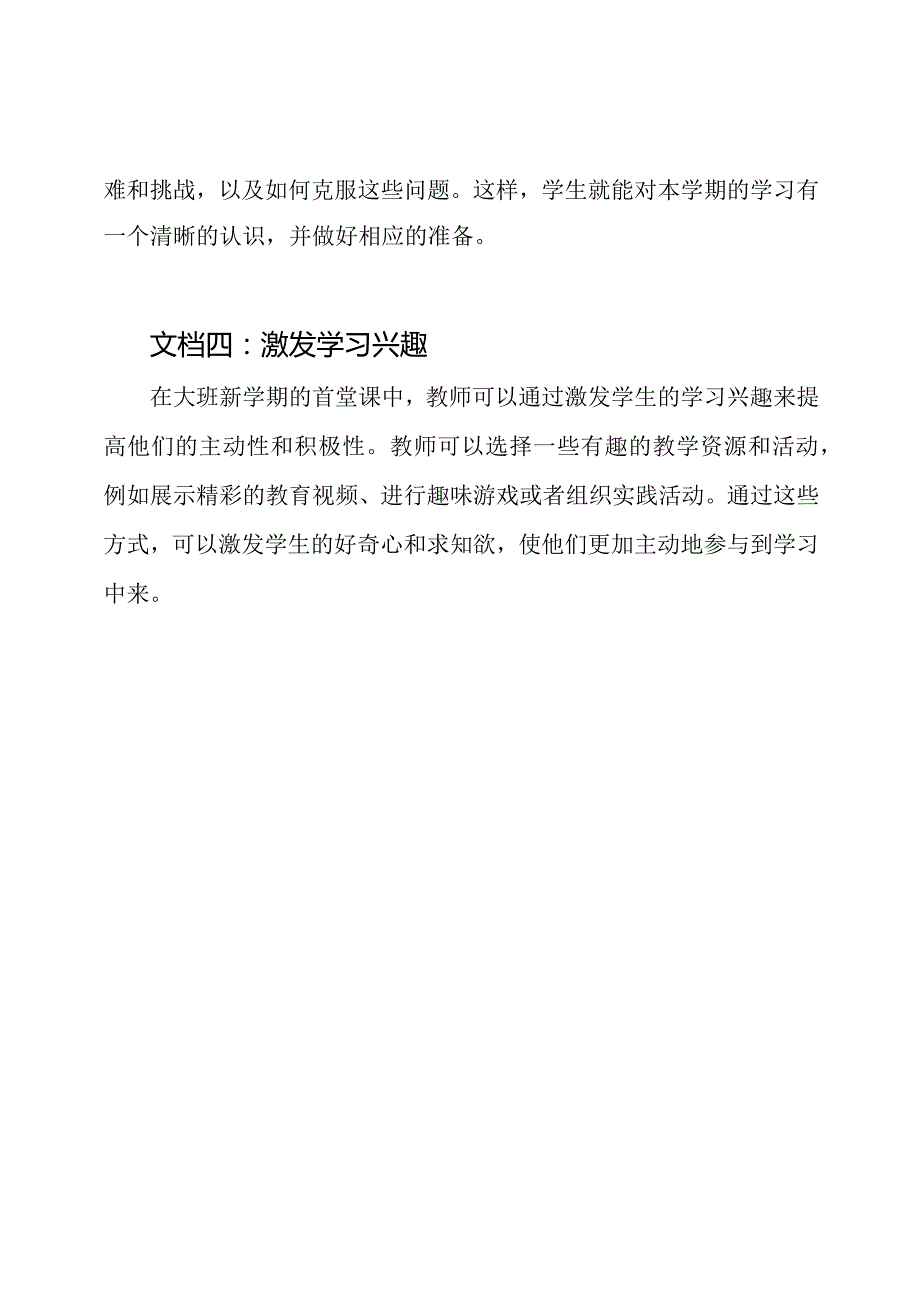 难和挑战，以及如何克服这些问题。这样，学生就能对本学期的学习有一个清晰的认识，并做好相应的准备。

文档四：激发学习兴趣

在大班新学期的首堂课中，教师可以通过激发学生的学习兴趣来提高他们的主动性和积极性。教师可以选择一些有趣的教学资源和活动，例如展示精彩的教育视频、进行趣味游戏或者组织实践活动。通过这些方式，可以激发学生的好奇心和求知欲，使他们更加主动地参与到学习中来。